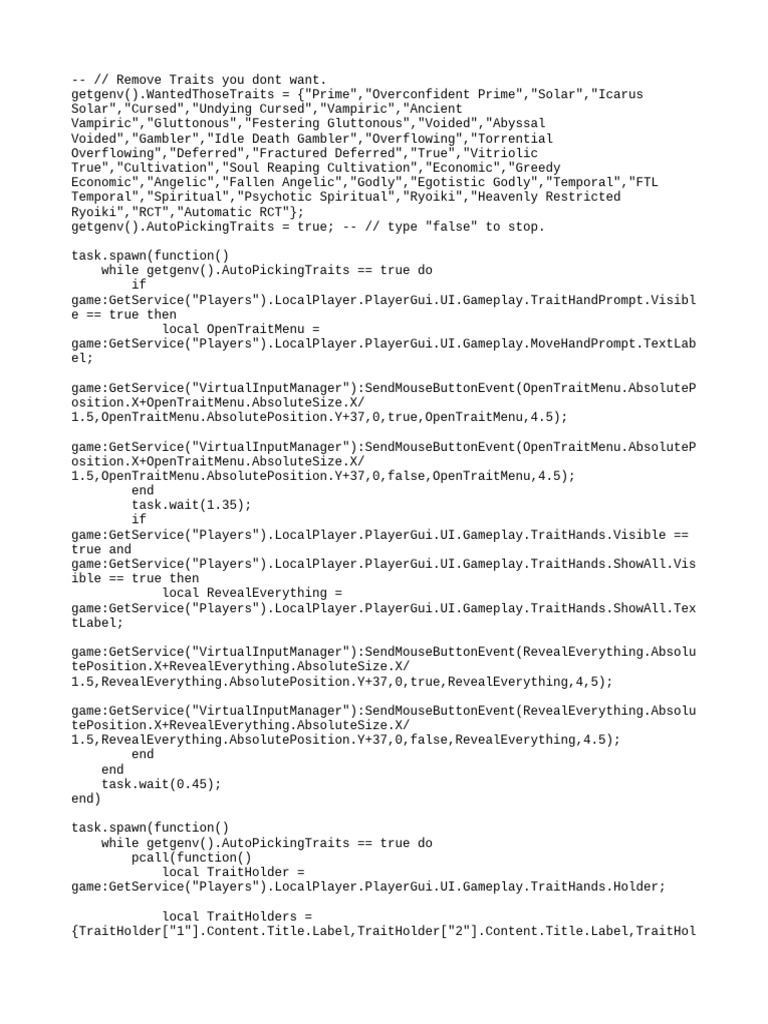 -- // Remove Traits you dont want.
getgenv().WantedThoseTraits = {"Prime","Overconfident Prime","Solar","Icarus Solar","Cursed","Undying Cursed","Vampiric","Ancient Vampiric","Gluttonous","Festering Gluttonous","Voided","Abyssal Voided","Gambler","Idle Death Gambler","Overflowing","Torrential Overflowing","Deferred","Fractured Deferred","True","Vitriolic True","Cultivation","Soul Reaping Cultivation","Economic","Greedy Economic","Angelic","Fallen Angelic","Godly","Egotistic Godly","Temporal","FTL Temporal","Spiritual","Psychotic Spiritual","Ryoiki","Heavenly Restricted Ryoiki","RCT","Automatic RCT"};
getgenv().AutoPickingTraits = true; -- // type "false" to stop.

task.spawn(function()
    while getgenv().AutoPickingTraits == true do
        if
game:GetService("Players").LocalPlayer.PlayerGui.UI.Gameplay.TraitHandPrompt.Visible == true then
            local OpenTraitMenu =
game:GetService("Players").LocalPlayer.PlayerGui.UI.Gameplay.MoveHandPrompt.TextLabel;

game:GetService("VirtualInputManager"):SendMouseButtonEvent(OpenTraitMenu.AbsolutePosition.X+OpenTraitMenu.AbsoluteSize.X/
1.5,OpenTraitMenu.AbsolutePosition.Y+37,0,true,OpenTraitMenu,4.5);

game:GetService("VirtualInputManager"):SendMouseButtonEvent(OpenTraitMenu.AbsolutePosition.X+OpenTraitMenu.AbsoluteSize.X/
1.5,OpenTraitMenu.AbsolutePosition.Y+37,0,false,OpenTraitMenu,4.5);
        end
        task.wait(1.35);
        if
game:GetService("Players").LocalPlayer.PlayerGui.UI.Gameplay.TraitHands.Visible == true and
game:GetService("Players").LocalPlayer.PlayerGui.UI.Gameplay.TraitHands.ShowAll.Visible == true then
            local RevealEverything =
game:GetService("Players").LocalPlayer.PlayerGui.UI.Gameplay.TraitHands.ShowAll.TextLabel;

game:GetService("VirtualInputManager"):SendMouseButtonEvent(RevealEverything.AbsolutePosition.X+RevealEverything.AbsoluteSize.X/
1.5,RevealEverything.AbsolutePosition.Y+37,0,true,RevealEverything,4,5);

game:GetService("VirtualInputManager"):SendMouseButtonEvent(RevealEverything.AbsolutePosition.X+RevealEverything.AbsoluteSize.X/
1.5,RevealEverything.AbsolutePosition.Y+37,0,false,RevealEverything,4.5);
        end
    end
    task.wait(0.45);
end)

task.spawn(function()
    while getgenv().AutoPickingTraits == true do
        pcall(function()
            local TraitHolder =
game:GetService("Players").LocalPlayer.PlayerGui.UI.Gameplay.TraitHands.Holder;

            local TraitHolders =
{TraitHolder["1"].Content.Title.Label,TraitHolder["2"].Content.Title.Label,TraitHol